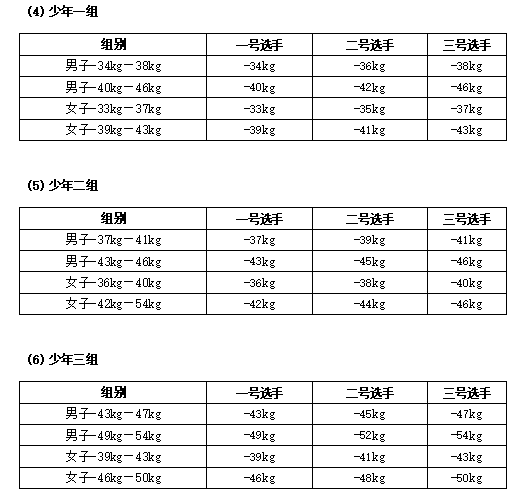 (4) 少年一组

| 组别 | 一号选手 | 二号选手 | 三号选手 |
|---|---|---|---|
| 男子-34kg－38kg | -34kg | -36kg | -38kg |
| 男子-40kg－46kg | -40kg | -42kg | -46kg |
| 女子-33kg－37kg | -33kg | -35kg | -37kg |
| 女子-39kg－43kg | -39kg | -41kg | -43kg |

(5) 少年二组

| 组别 | 一号选手 | 二号选手 | 三号选手 |
|---|---|---|---|
| 男子-37kg－41kg | -37kg | -39kg | -41kg |
| 男子-43kg－46kg | -43kg | -45kg | -46kg |
| 女子-36kg－40kg | -36kg | -38kg | -40kg |
| 女子-42kg－54kg | -42kg | -44kg | -46kg |

(6) 少年三组

| 组别 | 一号选手 | 二号选手 | 三号选手 |
|---|---|---|---|
| 男子-43kg－47kg | -43kg | -45kg | -47kg |
| 男子-49kg－54kg | -49kg | -52kg | -54kg |
| 女子-39kg－43kg | -39kg | -41kg | -43kg |
| 女子-46kg－50kg | -46kg | -48kg | -50kg |